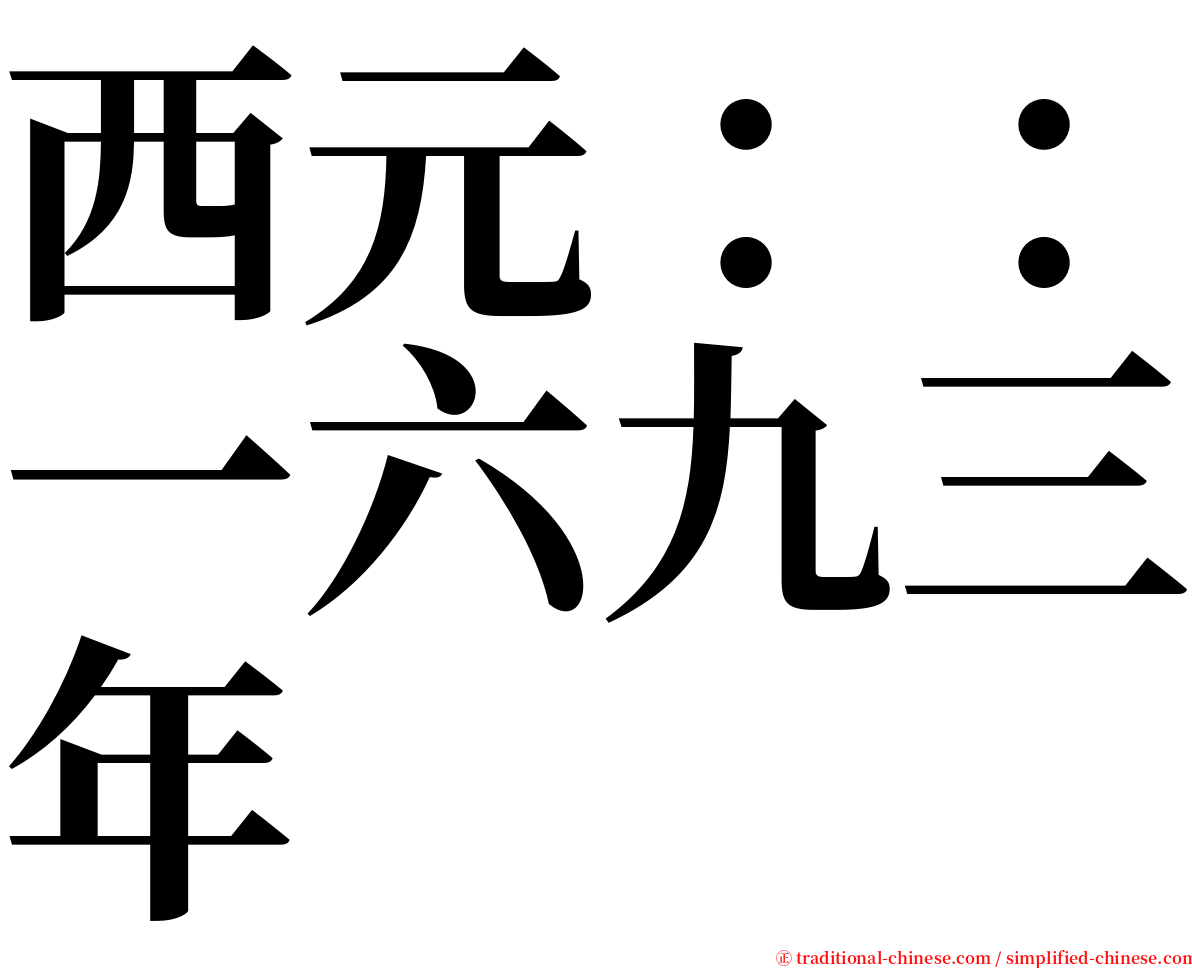 西元：：一六九三年

㊣ traditional-chinese.com / simplified-chinese.com